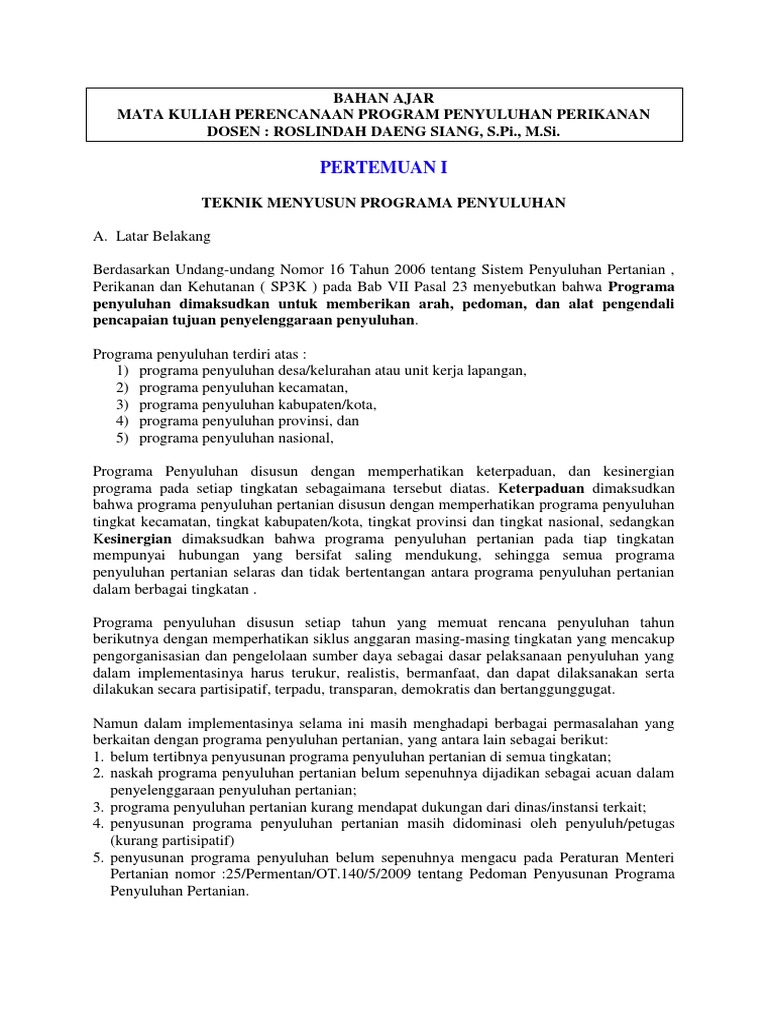 BAHAN AJAR
MATA KULIAH PERENCANAAN PROGRAM PENYULUHAN PERIKANAN
DOSEN : ROSLINDAH DAENG SIANG, S.Pi., M.Si.

PERTEMUAN I

TEKNIK MENYUSUN PROGRAMA PENYULUHAN

A. Latar Belakang

Berdasarkan Undang-undang Nomor 16 Tahun 2006 tentang Sistem Penyuluhan Pertanian , Perikanan dan Kehutanan ( SP3K ) pada Bab VII Pasal 23 menyebutkan bahwa Programa penyuluhan dimaksudkan untuk memberikan arah, pedoman, dan alat pengendali pencapaian tujuan penyelenggaraan penyuluhan.

Programa penyuluhan terdiri atas :
1) programa penyuluhan desa/kelurahan atau unit kerja lapangan,
2) programa penyuluhan kecamatan,
3) programa penyuluhan kabupaten/kota,
4) programa penyuluhan provinsi, dan
5) programa penyuluhan nasional,

Programa Penyuluhan disusun dengan memperhatikan keterpaduan, dan kesinergian programa pada setiap tingkatan sebagaimana tersebut diatas. Keterpaduan dimaksudkan bahwa programa penyuluhan pertanian disusun dengan memperhatikan programa penyuluhan tingkat kecamatan, tingkat kabupaten/kota, tingkat provinsi dan tingkat nasional, sedangkan Kesinergian dimaksudkan bahwa programa penyuluhan pertanian pada tiap tingkatan mempunyai hubungan yang bersifat saling mendukung, sehingga semua programa penyuluhan pertanian selaras dan tidak bertentangan antara programa penyuluhan pertanian dalam berbagai tingkatan .

Programa penyuluhan disusun setiap tahun yang memuat rencana penyuluhan tahun berikutnya dengan memperhatikan siklus anggaran masing-masing tingkatan yang mencakup pengorganisasian dan pengelolaan sumber daya sebagai dasar pelaksanaan penyuluhan yang dalam implementasinya harus terukur, realistis, bermanfaat, dan dapat dilaksanakan serta dilakukan secara partisipatif, terpadu, transparan, demokratis dan bertanggunggugat.

Namun dalam implementasinya selama ini masih menghadapi berbagai permasalahan yang berkaitan dengan programa penyuluhan pertanian, yang antara lain sebagai berikut:
1. belum tertibnya penyusunan programa penyuluhan pertanian di semua tingkatan;
2. naskah programa penyuluhan pertanian belum sepenuhnya dijadikan sebagai acuan dalam penyelenggaraan penyuluhan pertanian;
3. programa penyuluhan pertanian kurang mendapat dukungan dari dinas/instansi terkait;
4. penyusunan programa penyuluhan pertanian masih didominasi oleh penyuluh/petugas (kurang partisipatif)
5. penyusunan programa penyuluhan belum sepenuhnya mengacu pada Peraturan Menteri Pertanian nomor :25/Permentan/OT.140/5/2009 tentang Pedoman Penyusunan Programa Penyuluhan Pertanian.